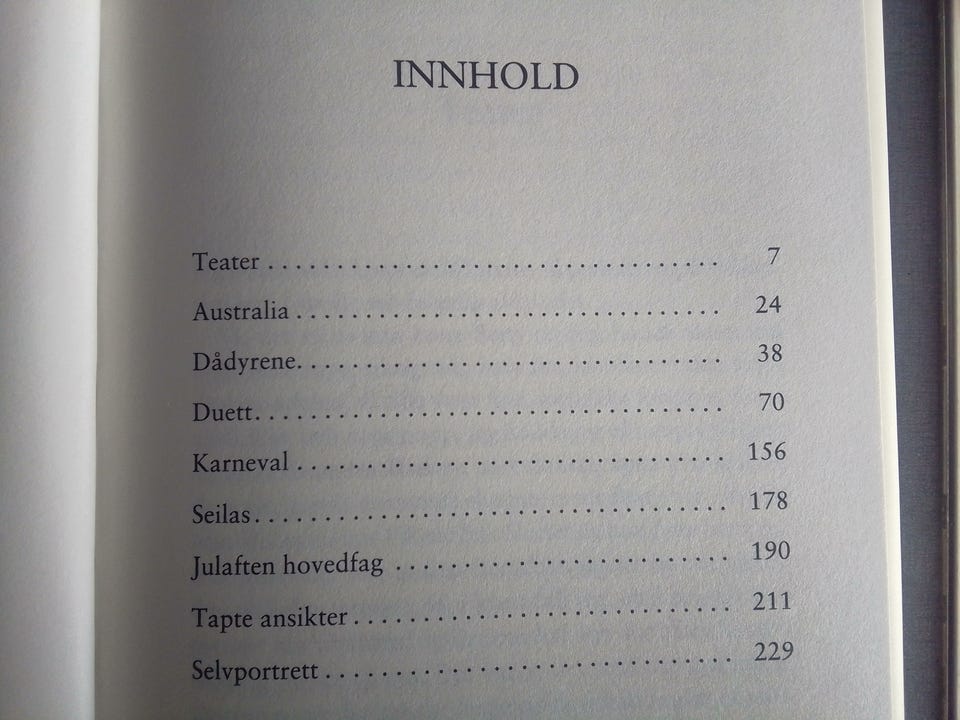 INNHOLD

Teater 7
Australia 24
Dådyrene 38
Duett 70
Karneval 156
Seilas 178
Julaften hovedfag 190
Tapte ansikter 211
Selvportrett 229